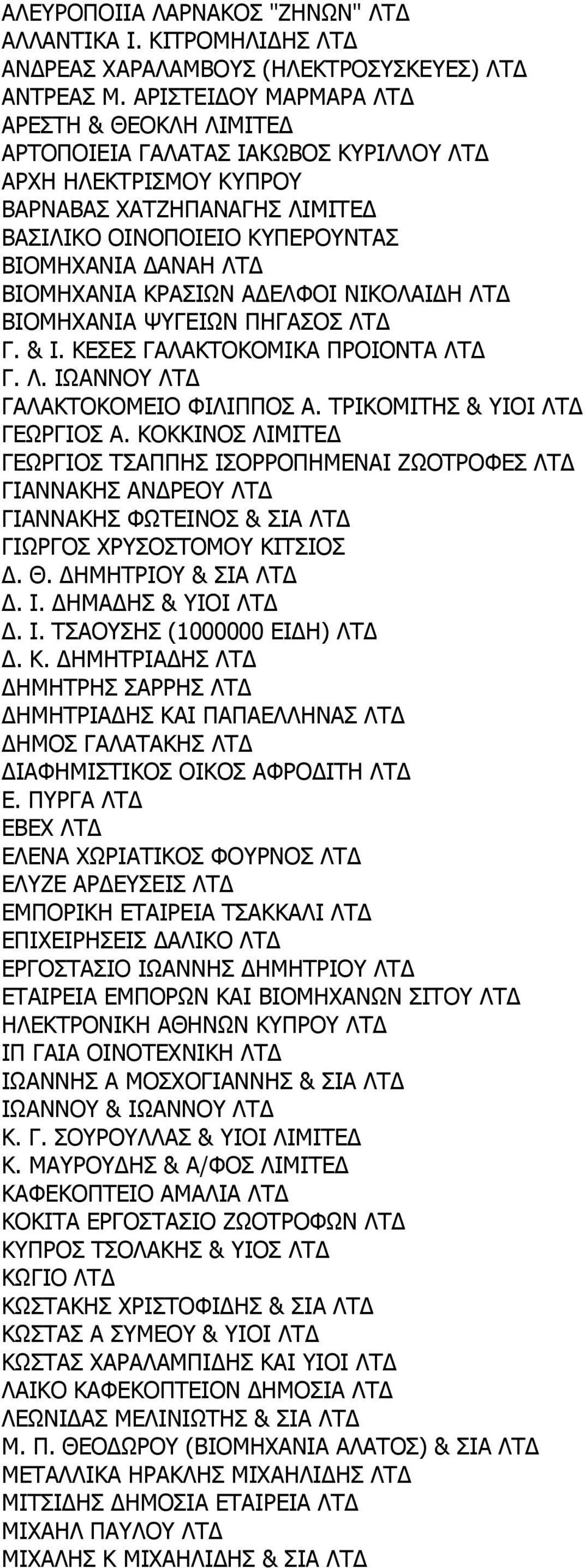 ΑΛΕΥΡΟΠΟΙΙΑ ΛΑΡΝΑΚΟΣ "ΖΗΝΩΝ" ΛΤΔ
ΑΛΛΑΝΤΙΚΑ Ι. ΚΙΤΡΟΜΗΛΙΔΗΣ ΛΤΔ
ΑΝΔΡΕΑΣ ΧΑΡΑΛΑΜΒΟΥΣ (ΗΛΕΚΤΡΟΣΥΣΚΕΥΕΣ) ΛΤΔ
ΑΝΤΡΕΑΣ Μ. ΑΡΙΣΤΕΙΔΟΥ ΜΑΡΜΑΡΑ ΛΤΔ
ΑΡΕΣΤΗ & ΘΕΟΚΛΗ ΛΙΜΙΤΕΔ
ΑΡΤΟΠΟΙΕΙΑ ΓΑΛΑΤΑΣ ΙΑΚΩΒΟΣ ΚΥΡΙΛΛΟΥ ΛΤΔ
ΑΡΧΗ ΗΛΕΚΤΡΙΣΜΟΥ ΚΥΠΡΟΥ
ΒΑΡΝΑΒΑΣ ΧΑΤΖΗΠΑΝΑΓΗΣ ΛΙΜΙΤΕΔ
ΒΑΣΙΛΙΚΟ ΟΙΝΟΠΟΙΕΙΟ ΚΥΠΕΡΟΥΝΤΑΣ
ΒΙΟΜΗΧΑΝΙΑ ΔΑΝΑΗ ΛΤΔ
ΒΙΟΜΗΧΑΝΙΑ ΚΡΑΣΙΩΝ ΑΔΕΛΦΟΙ ΝΙΚΟΛΑΙΔΗ ΛΤΔ
ΒΙΟΜΗΧΑΝΙΑ ΨΥΓΕΙΩΝ ΠΗΓΑΣΟΣ ΛΤΔ
Γ. & Ι. ΚΕΣΕΣ ΓΑΛΑΚΤΟΚΟΜΙΚΑ ΠΡΟΙΟΝΤΑ ΛΤΔ
Γ. Λ. ΙΩΑΝΝΟΥ ΛΤΔ
ΓΑΛΑΚΤΟΚΟΜΕΙΟ ΦΙΛΙΠΠΟΣ Α. ΤΡΙΚΟΜΙΤΗΣ & ΥΙΟΙ ΛΤΔ
ΓΕΩΡΓΙΟΣ Α. ΚΟΚΚΙΝΟΣ ΛΙΜΙΤΕΔ
ΓΕΩΡΓΙΟΣ ΤΣΑΠΠΗΣ ΙΣΟΡΡΟΠΗΜΕΝΑΙ ΖΩΟΤΡΟΦΕΣ ΛΤΔ
ΓΙΑΝΝΑΚΗΣ ΑΝΔΡΕΟΥ ΛΤΔ
ΓΙΑΝΝΑΚΗΣ ΦΩΤΕΙΝΟΣ & ΣΙΑ ΛΤΔ
ΓΙΩΡΓΟΣ ΧΡΥΣΟΣΤΟΜΟΥ ΚΙΤΣΙΟΣ
Δ. Θ. ΔΗΜΗΤΡΙΟΥ & ΣΙΑ ΛΤΔ
Δ. Ι. ΔΗΜΑΔΗΣ & ΥΙΟΙ ΛΤΔ
Δ. Ι. ΤΣΑΟΥΣΗΣ (1000000 ΕΙΔΗ) ΛΤΔ
Δ. Κ. ΔΗΜΗΤΡΙΑΔΗΣ ΛΤΔ
ΔΗΜΗΤΡΗΣ ΣΑΡΡΗΣ ΛΤΔ
ΔΗΜΗΤΡΙΑΔΗΣ ΚΑΙ ΠΑΠΑΕΛΛΗΝΑΣ ΛΤΔ
ΔΗΜΟΣ ΓΑΛΑΤΑΚΗΣ ΛΤΔ
ΔΙΑΦΗΜΙΣΤΙΚΟΣ ΟΙΚΟΣ ΑΦΡΟΔΙΤΗ ΛΤΔ
Ε. ΠΥΡΓΑ ΛΤΔ
ΕΒΕΧ ΛΤΔ
ΕΛΕΝΑ ΧΩΡΙΑΤΙΚΟΣ ΦΟΥΡΝΟΣ ΛΤΔ
ΕΛΥΖΕ ΑΡΔΕΥΣΕΙΣ ΛΤΔ
ΕΜΠΟΡΙΚΗ ΕΤΑΙΡΕΙΑ ΤΣΑΚΚΑΛΙ ΛΤΔ
ΕΠΙΧΕΙΡΗΣΕΙΣ ΔΑΛΙΚΟ ΛΤΔ
ΕΡΓΟΣΤΑΣΙΟ ΙΩΑΝΝΗΣ ΔΗΜΗΤΡΙΟΥ ΛΤΔ
ΕΤΑΙΡΕΙΑ ΕΜΠΟΡΩΝ ΚΑΙ ΒΙΟΜΗΧΑΝΩΝ ΣΙΤΟΥ ΛΤΔ
ΗΛΕΚΤΡΟΝΙΚΗ ΑΘΗΝΩΝ ΚΥΠΡΟΥ ΛΤΔ
ΙΠ ΓΑΙΑ ΟΙΝΟΤΕΧΝΙΚΗ ΛΤΔ
ΙΩΑΝΝΗΣ Α ΜΟΣΧΟΓΙΑΝΝΗΣ & ΣΙΑ ΛΤΔ
ΙΩΑΝΝΟΥ & ΙΩΑΝΝΟΥ ΛΤΔ
Κ. Γ. ΣΟΥΡΟΥΛΛΑΣ & ΥΙΟΙ ΛΙΜΙΤΕΔ
Κ. ΜΑΥΡΟΥΔΗΣ & Α/ΦΟΣ ΛΙΜΙΤΕΔ
ΚΑΦΕΚΟΠΤΕΙΟ ΑΜΑΛΙΑ ΛΤΔ
ΚΟΚΙΤΑ ΕΡΓΟΣΤΑΣΙΟ ΖΩΟΤΡΟΦΩΝ ΛΤΔ
ΚΥΠΡΟΣ ΤΣΟΛΑΚΗΣ & ΥΙΟΣ ΛΤΔ
ΚΩΓΙΟ ΛΤΔ
ΚΩΣΤΑΚΗΣ ΧΡΙΣΤΟΦΙΔΗΣ & ΣΙΑ ΛΤΔ
ΚΩΣΤΑΣ Α ΣΥΜΕΟΥ & ΥΙΟΙ ΛΤΔ
ΚΩΣΤΑΣ ΧΑΡΑΛΑΜΠΙΔΗΣ ΚΑΙ ΥΙΟΙ ΛΤΔ
ΛΑΙΚΟ ΚΑΦΕΚΟΠΤΕΙΟΝ ΔΗΜΟΣΙΑ ΛΤΔ
ΛΕΩΝΙΔΑΣ ΜΕΛΙΝΙΩΤΗΣ & ΣΙΑ ΛΤΔ
Μ. Π. ΘΕΟΔΩΡΟΥ (ΒΙΟΜΗΧΑΝΙΑ ΑΛΑΤΟΣ) & ΣΙΑ ΛΤΔ
ΜΕΤΑΛΛΙΚΑ ΗΡΑΚΛΗΣ ΜΙΧΑΗΛΙΔΗΣ ΛΤΔ
ΜΙΤΣΙΔΗΣ ΔΗΜΟΣΙΑ ΕΤΑΙΡΕΙΑ ΛΤΔ
ΜΙΧΑΗΛ ΠΑΥΛΟΥ ΛΤΔ
ΜΙΧΑΛΗΣ Κ ΜΙΧΑΗΛΙΔΗΣ & ΣΙΑ ΛΤΔ